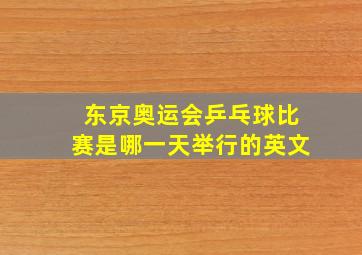 东京奥运会乒乓球比赛是哪一天举行的英文